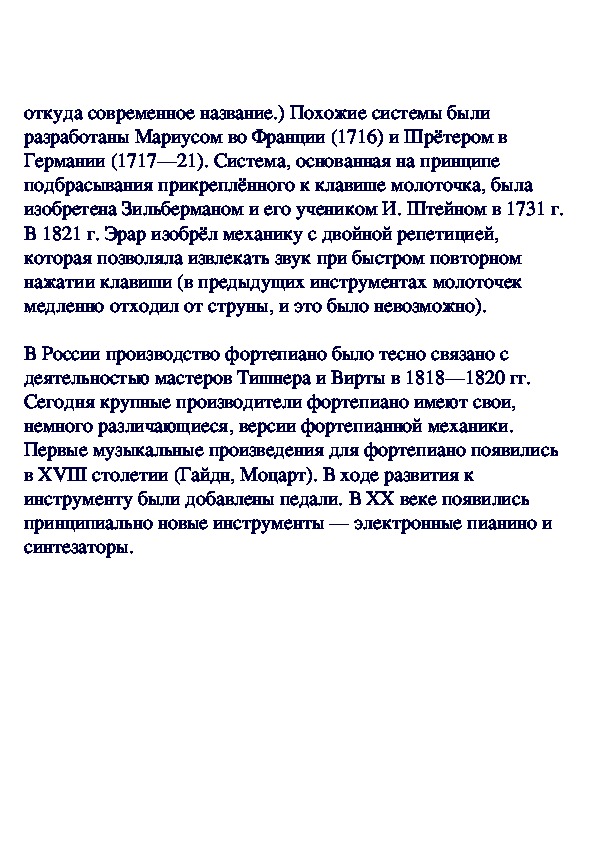 откуда современное название.) Похожие системы были разработаны Мариусом во Франции (1716) и Шрётером в Германии (1717—21). Система, основанная на принципе подбрасывания прикреплённого к клавише молоточка, была изобретена Зильберманом и его учеником И. Штейном в 1731 г. В 1821 г. Эрар изобрёл механику с двойной репетицией, которая позволяла извлекать звук при быстром повторном нажатии клавиши (в предыдущих инструментах молоточек медленно отходил от струны, и это было невозможно).

В России производство фортепиано было тесно связано с деятельностью мастеров Тишнера и Вирты в 1818—1820 гг. Сегодня крупные производители фортепиано имеют свои, немного различающиеся, версии фортепианной механики. Первые музыкальные произведения для фортепиано появились в XVIII столетии (Гайдн, Моцарт). В ходе развития к инструменту были добавлены педали. В XX веке появились принципиально новые инструменты — электронные пианино и синтезаторы.